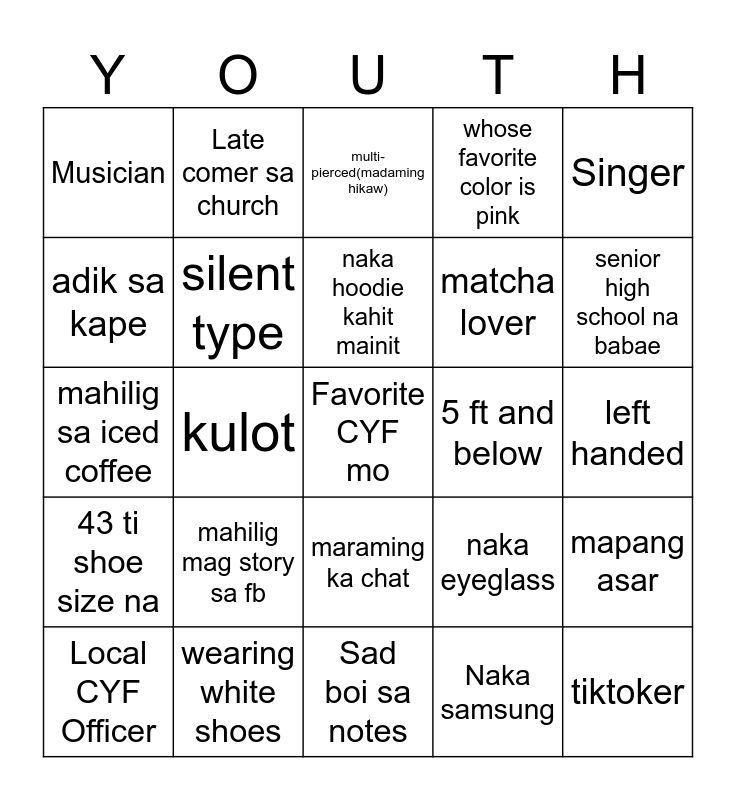 | Y | O | U | T | H |
|---|---|---|---|---|
| Musician | Late comer sa church | multi-pierced(madaming hikaw) | whose favorite color is pink | Singer |
| adik sa kape | silent type | naka hoodie kahit mainit | matcha lover | senior high school na babae |
| mahilig sa iced coffee | kulot | Favorite CYF mo | 5 ft and below | left handed |
| 43 ti shoe size na | mahilig mag story sa fb | maraming ka chat | naka eyeglass | mapang asar |
| Local CYF Officer | wearing white shoes | Sad boi sa notes | Naka samsung | tiktoker |